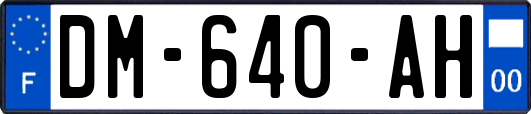 F
DM-640-AH
00